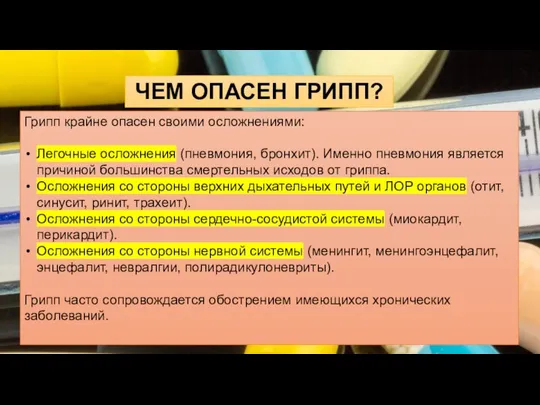 ЧЕМ ОПАСЕН ГРИПП?

Грипп крайне опасен своими осложнениями:

• Легочные осложнения (пневмония, бронхит). Именно пневмония является причиной большинства смертельных исходов от гриппа.
• Осложнения со стороны верхних дыхательных путей и ЛОР органов (отит, синусит, ринит, трахеит).
• Осложнения со стороны сердечно-сосудистой системы (миокардит, перикардит).
• Осложнения со стороны нервной системы (менингит, менингоэнцефалит, энцефалит, невралгии, полирадикулоневриты).

Грипп часто сопровождается обострением имеющихся хронических заболеваний.